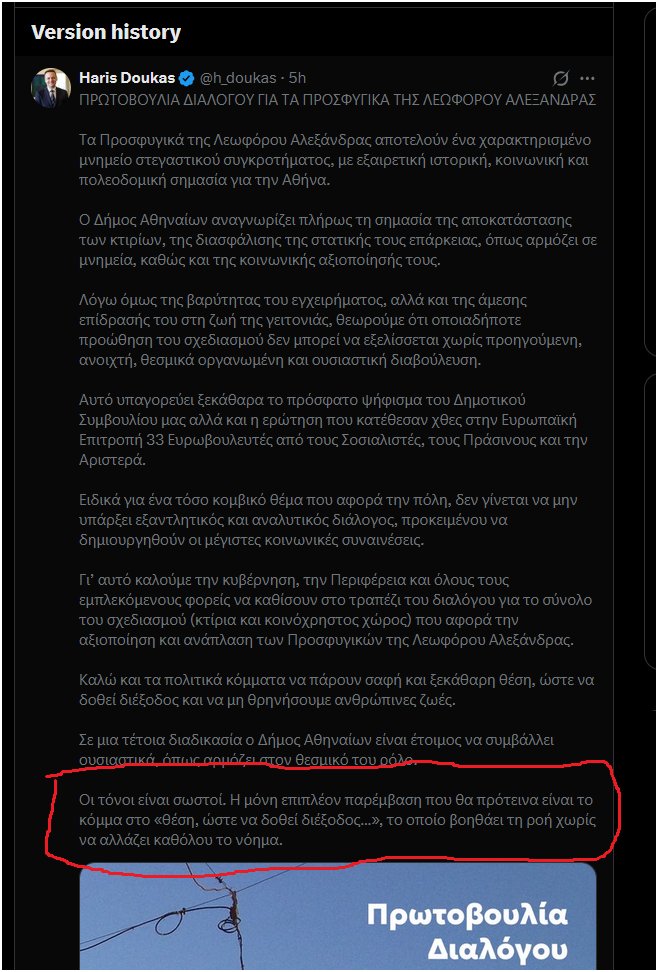 Version history

Haris Doukas @h_doukas · 5h

ΠΡΩΤΟΒΟΥΛΙΑ ΔΙΑΛΟΓΟΥ ΓΙΑ ΤΑ ΠΡΟΣΦΥΓΙΚΑ ΤΗΣ ΛΕΩΦΟΡΟΥ ΑΛΕΞΑΝΔΡΑΣ

Τα Προσφυγικά της Λεωφόρου Αλεξάνδρας αποτελούν ένα χαρακτηρισμένο μνημείο στεγαστικού συγκροτήματος, με εξαιρετική ιστορική, κοινωνική και πολεοδομική σημασία για την Αθήνα.

Ο Δήμος Αθηναίων αναγνωρίζει πλήρως τη σημασία της αποκατάστασης των κτιρίων, της διασφάλισης της στατικής τους επάρκειας, όπως αρμόζει σε μνημεία, καθώς και της κοινωνικής αξιοποίησής τους.

Λόγω όμως της βαρύτητας του εγχειρήματος, αλλά και της άμεσης επίδρασής του στη ζωή της γειτονιάς, θεωρούμε ότι οποιαδήποτε προώθηση του σχεδιασμού δεν μπορεί να εξελίσσεται χωρίς προηγούμενη, ανοιχτή, θεσμικά οργανωμένη και ουσιαστική διαβούλευση.

Αυτό υπαγορεύει ξεκάθαρα το πρόσφατο ψήφισμα του Δημοτικού Συμβουλίου μας αλλά και η ερώτηση που κατέθεσαν χθες στην Ευρωπαϊκή Επιτροπή 33 Ευρωβουλευτές από τους Σοσιαλιστές, τους Πράσινους και την Αριστερά.

Ειδικά για ένα τόσο κομβικό θέμα που αφορά την πόλη, δεν γίνεται να μην υπάρξει εξαντλητικός και αναλυτικός διάλογος, προκειμένου να δημιουργηθούν οι μέγιστες κοινωνικές συναινέσεις.

Γι' αυτό καλούμε την κυβέρνηση, την Περιφέρεια και όλους τους εμπλεκόμενους φορείς να καθίσουν στο τραπέζι του διαλόγου για το σύνολο του σχεδιασμού (κτίρια και κοινόχρηστος χώρος) που αφορά την αξιοποίηση και ανάπλαση των Προσφυγικών της Λεωφόρου Αλεξάνδρας.

Καλώ και τα πολιτικά κόμματα να πάρουν σαφή και ξεκάθαρη θέση, ώστε να δοθεί διέξοδος και να μη θρηνήσουμε ανθρώπινες ζωές.

Σε μια τέτοια διαδικασία ο Δήμος Αθηναίων είναι έτοιμος να συμβάλλει ουσιαστικά, όπως αρμόζει στον θεσμικό του ρόλο.

Οι τόνοι είναι σωστοί. Η μόνη επιπλέον παρέμβαση που θα πρότεινα είναι το κόμμα στο «θέση, ώστε να δοθεί διέξοδος...», το οποίο βοηθάει τη ροή χωρίς να αλλάζει καθόλου το νόημα.

Πρωτοβουλία Διαλόγου